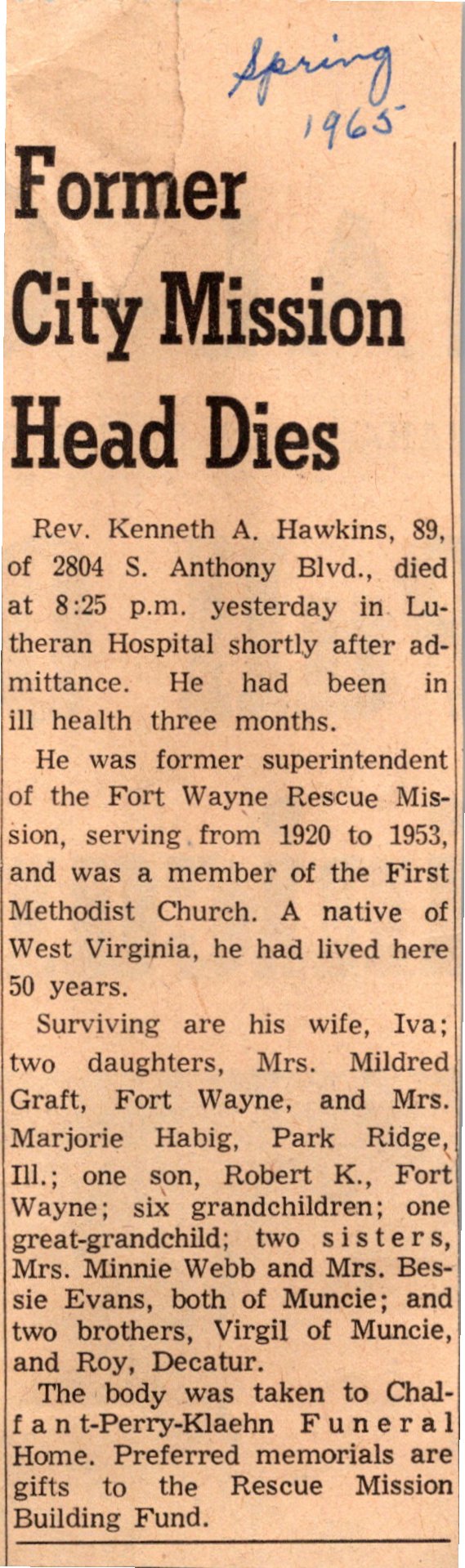 Spring 1965

Former City Mission Head Dies

Rev. Kenneth A. Hawkins, 89, of 2804 S. Anthony Blvd., died at 8:25 p.m. yesterday in Lutheran Hospital shortly after admittance. He had been in ill health three months.

He was former superintendent of the Fort Wayne Rescue Mission, serving from 1920 to 1953, and was a member of the First Methodist Church. A native of West Virginia, he had lived here 50 years.

Surviving are his wife, Iva; two daughters, Mrs. Mildred Graft, Fort Wayne, and Mrs. Marjorie Habig, Park Ridge, Ill.; one son, Robert K., Fort Wayne; six grandchildren; one great-grandchild; two sisters, Mrs. Minnie Webb and Mrs. Bessie Evans, both of Muncie; and two brothers, Virgil of Muncie, and Roy, Decatur.

The body was taken to Chalfant-Perry-Klaehn Funeral Home. Preferred memorials are gifts to the Rescue Mission Building Fund.